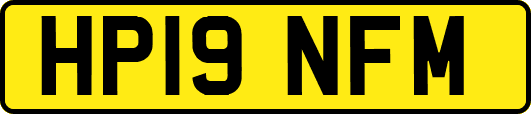 HP19 NFM